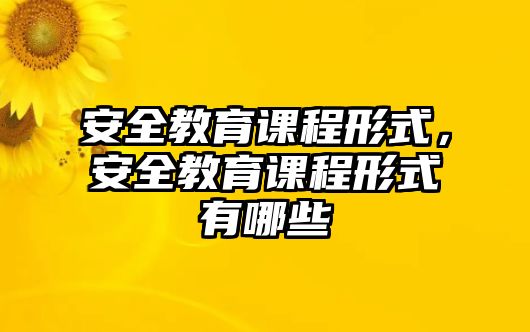 安全教育课程形式，安全教育课程形式有哪些